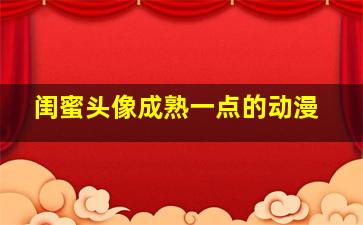 闺蜜头像成熟一点的动漫